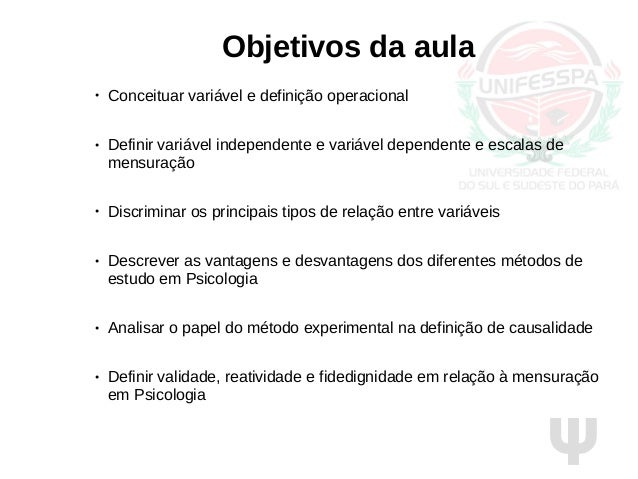 Objetivos da aula

UNIFESSPA
UNIVERSIDADE FEDERAL DO SUL E SUDESTE DO PARÁ

• Conceituar variável e definição operacional

• Definir variável independente e variável dependente e escalas de mensuração

• Discriminar os principais tipos de relação entre variáveis

• Descrever as vantagens e desvantagens dos diferentes métodos de estudo em Psicologia

• Analisar o papel do método experimental na definição de causalidade

• Definir validade, reatividade e fidedignidade em relação à mensuração em Psicologia

Ψ